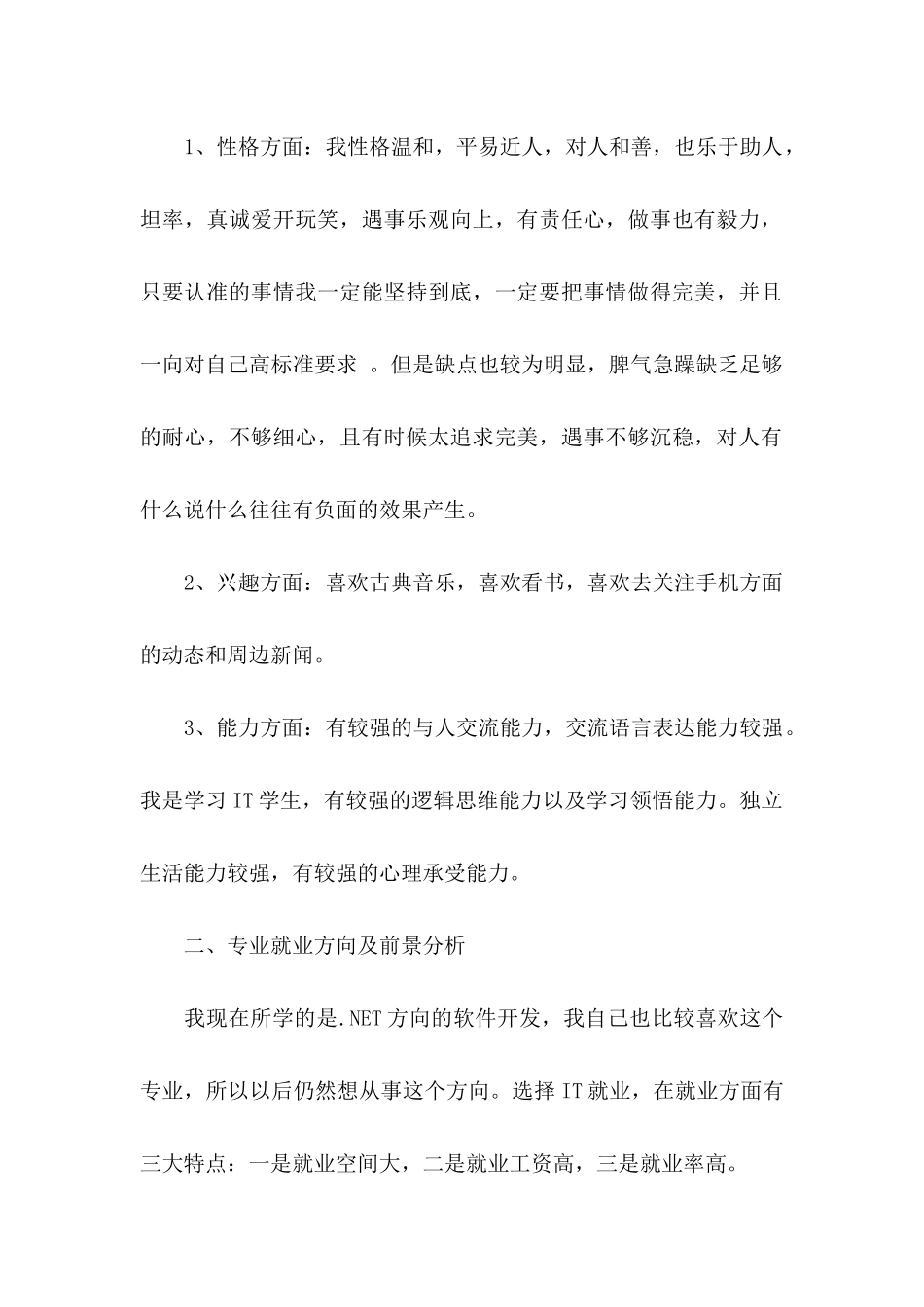 1、性格方面：我性格温和，平易近人，对人和善，也乐于助人，坦率，真诚爱开玩笑，遇事乐观向上，有责任心，做事也有毅力，只要认准的事情我一定能坚持到底，一定要把事情做得完美，并且一向对自己高标准要求 。但是缺点也较为明显，脾气急躁缺乏足够的耐心，不够细心，且有时候太追求完美，遇事不够沉稳，对人有什么说什么往往有负面的效果产生。

2、兴趣方面：喜欢古典音乐，喜欢看书，喜欢去关注手机方面的动态和周边新闻。

3、能力方面：有较强的与人交流能力，交流语言表达能力较强。我是学习 IT 学生，有较强的逻辑思维能力以及学习领悟能力。独立生活能力较强，有较强的心理承受能力。

二、专业就业方向及前景分析

我现在所学的是.NET 方向的软件开发，我自己也比较喜欢这个专业，所以以后仍然想从事这个方向。选择 IT 就业，在就业方面有三大特点：一是就业空间大，二是就业工资高，三是就业率高。